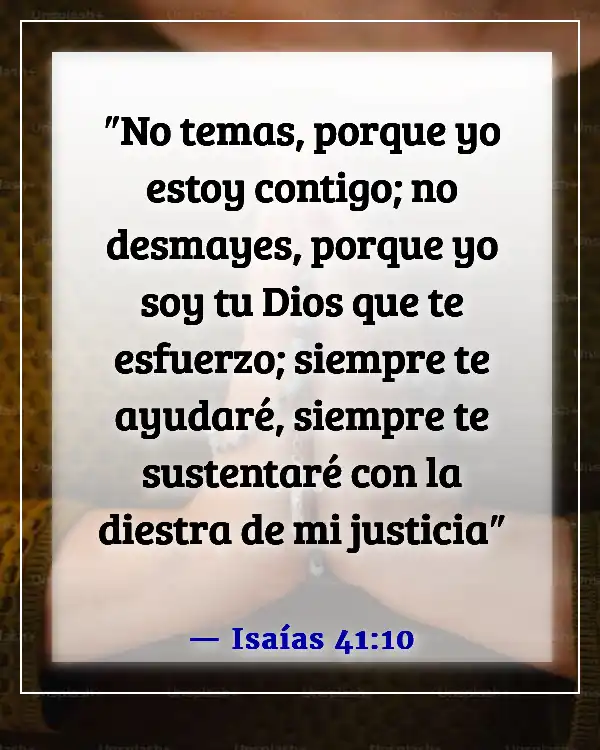 "No temas, porque yo estoy contigo; no desmayes, porque yo soy tu Dios que te esfuerzo; siempre te ayudaré, siempre te sustentaré con la diestra de mi justicia"

— Isaías 41:10